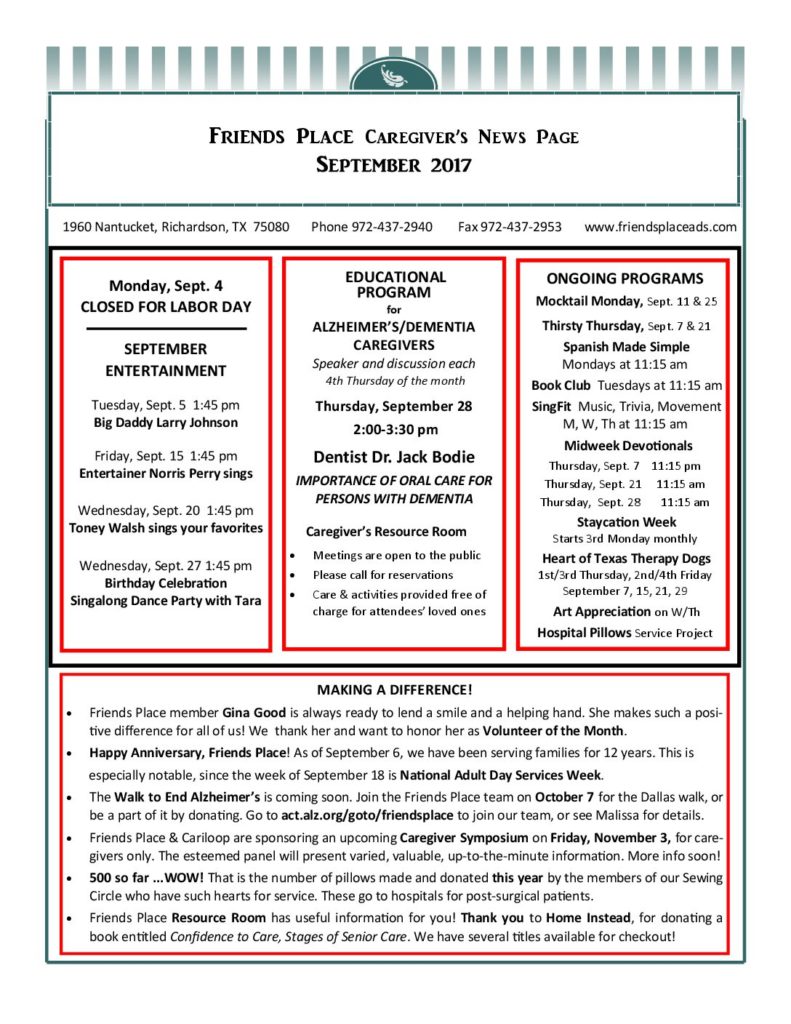 FRIENDS PLACE CAREGIVER'S NEWS PAGE
SEPTEMBER 2017

1960 Nantucket, Richardson, TX 75080    Phone 972-437-2940    Fax 972-437-2953    www.friendsplaceads.com

Monday, Sept. 4
CLOSED FOR LABOR DAY

SEPTEMBER ENTERTAINMENT

Tuesday, Sept. 5 1:45 pm
Big Daddy Larry Johnson

Friday, Sept. 15 1:45 pm
Entertainer Norris Perry sings

Wednesday, Sept. 20 1:45 pm
Toney Walsh sings your favorites

Wednesday, Sept. 27 1:45 pm
Birthday Celebration
Singalong Dance Party with Tara

EDUCATIONAL PROGRAM
for
ALZHEIMER'S/DEMENTIA CAREGIVERS
Speaker and discussion each
4th Thursday of the month

Thursday, September 28
2:00-3:30 pm

Dentist Dr. Jack Bodie
IMPORTANCE OF ORAL CARE FOR PERSONS WITH DEMENTIA

Caregiver's Resource Room
• Meetings are open to the public
• Please call for reservations
• Care & activities provided free of charge for attendees' loved ones

ONGOING PROGRAMS
Mocktail Monday, Sept. 11 & 25
Thirsty Thursday, Sept. 7 & 21
Spanish Made Simple
Mondays at 11:15 am
Book Club Tuesdays at 11:15 am
SingFit Music, Trivia, Movement
M, W, Th at 11:15 am
Midweek Devotionals
Thursday, Sept. 7 11:15 pm
Thursday, Sept. 21 11:15 am
Thursday, Sept. 28 11:15 am
Staycation Week
Starts 3rd Monday monthly
Heart of Texas Therapy Dogs
1st/3rd Thursday, 2nd/4th Friday
September 7, 15, 21, 29
Art Appreciation on W/Th
Hospital Pillows Service Project

MAKING A DIFFERENCE!

• Friends Place member Gina Good is always ready to lend a smile and a helping hand. She makes such a positive difference for all of us! We thank her and want to honor her as Volunteer of the Month.
• Happy Anniversary, Friends Place! As of September 6, we have been serving families for 12 years. This is especially notable, since the week of September 18 is National Adult Day Services Week.
• The Walk to End Alzheimer's is coming soon. Join the Friends Place team on October 7 for the Dallas walk, or be a part of it by donating. Go to act.alz.org/goto/friendsplace to join our team, or see Malissa for details.
• Friends Place & Cariloop are sponsoring an upcoming Caregiver Symposium on Friday, November 3, for caregivers only. The esteemed panel will present varied, valuable, up-to-the-minute information. More info soon!
• 500 so far ...WOW! That is the number of pillows made and donated this year by the members of our Sewing Circle who have such hearts for service. These go to hospitals for post-surgical patients.
• Friends Place Resource Room has useful information for you! Thank you to Home Instead, for donating a book entitled Confidence to Care, Stages of Senior Care. We have several titles available for checkout!